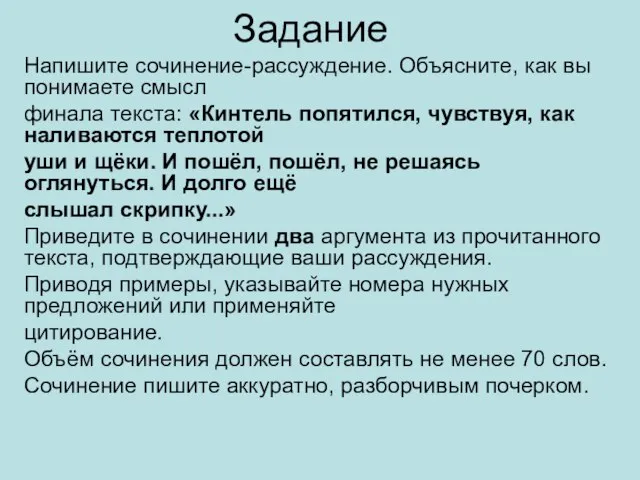 Задание

Напишите сочинение-рассуждение. Объясните, как вы понимаете смысл

финала текста: «Кинтель попятился, чувствуя, как наливаются теплотой

уши и щёки. И пошёл, пошёл, не решаясь оглянуться. И долго ещё

слышал скрипку...»

Приведите в сочинении два аргумента из прочитанного текста, подтверждающие ваши рассуждения.

Приводя примеры, указывайте номера нужных предложений или применяйте

цитирование.

Объём сочинения должен составлять не менее 70 слов.

Сочинение пишите аккуратно, разборчивым почерком.